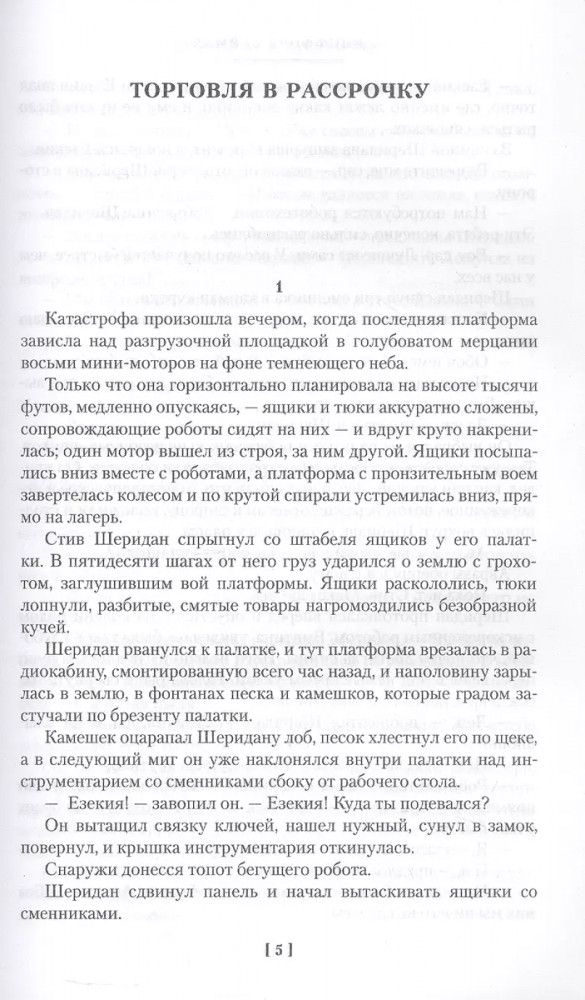 ТОРГОВЛЯ В РАССРОЧКУ

1

Катастрофа произошла вечером, когда последняя платформа зависла над разгрузочной площадкой в голубоватом мерцании восьми мини-моторов на фоне темнеющего неба.

Только что она горизонтально планировала на высоте тысячи футов, медленно опускаясь, — ящики и тюки аккуратно сложены, сопровождающие роботы сидят на них — и вдруг круто накренилась; один мотор вышел из строя, за ним другой. Ящики посыпались вниз вместе с роботами, а платформа с пронзительным воем завертелась колесом и по крутой спирали устремилась вниз, прямо на лагерь.

Стив Шеридан спрыгнул со штабеля ящиков у его палатки. В пятидесяти шагах от него груз ударился о землю с грохотом, заглушившим вой платформы. Ящики раскололись, тюки лопнули, разбитые, смятые товары нагромоздились безобразной кучей.

Шеридан рванулся к палатке, и тут платформа врезалась в радиокабину, смонтированную всего час назад, и наполовину зарылась в землю, в фонтанах песка и камешков, которые градом застучали по брезенту палатки.

Камешек оцарапал Шеридану лоб, песок хлестнул его по щеке, а в следующий миг он уже наклонялся внутри палатки над инструментарием со сменниками сбоку от рабочего стола.

— Езекия! — завопил он. — Езекия! Куда ты подевался?

Он вытащил связку ключей, нашел нужный, сунул в замок, повернул, и крышка инструментария откинулась.

Снаружи донесся топот бегущего робота.

Шеридан сдвинул панель и начал вытаскивать ящички со сменниками.

[ 5 ]